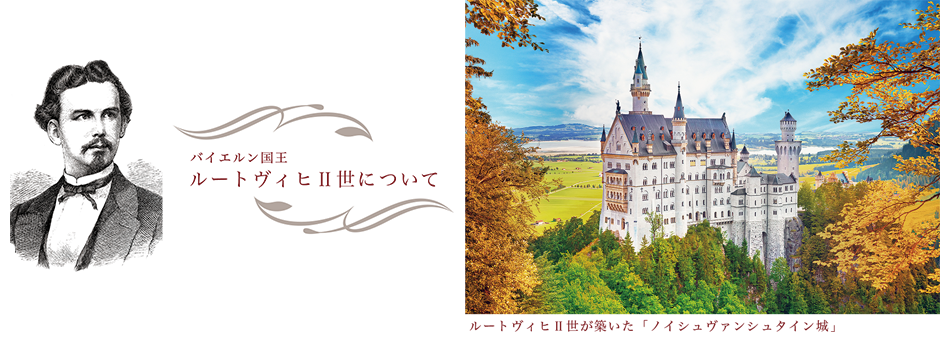 バイエルン国王
ルートヴィヒⅡ世について

ルートヴィヒⅡ世が築いた「ノイシュヴァンシュタイン城」